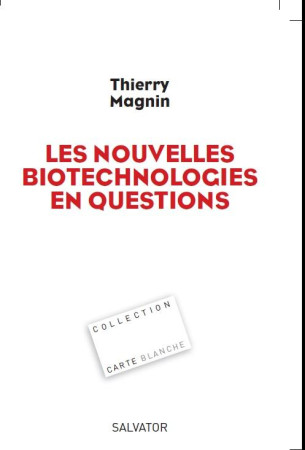 Thierry
Magnin

LES NOUVELLES BIOTECHNOLOGIES EN QUESTIONS

COLLECTION

CARTE BLANCHE

SALVATOR